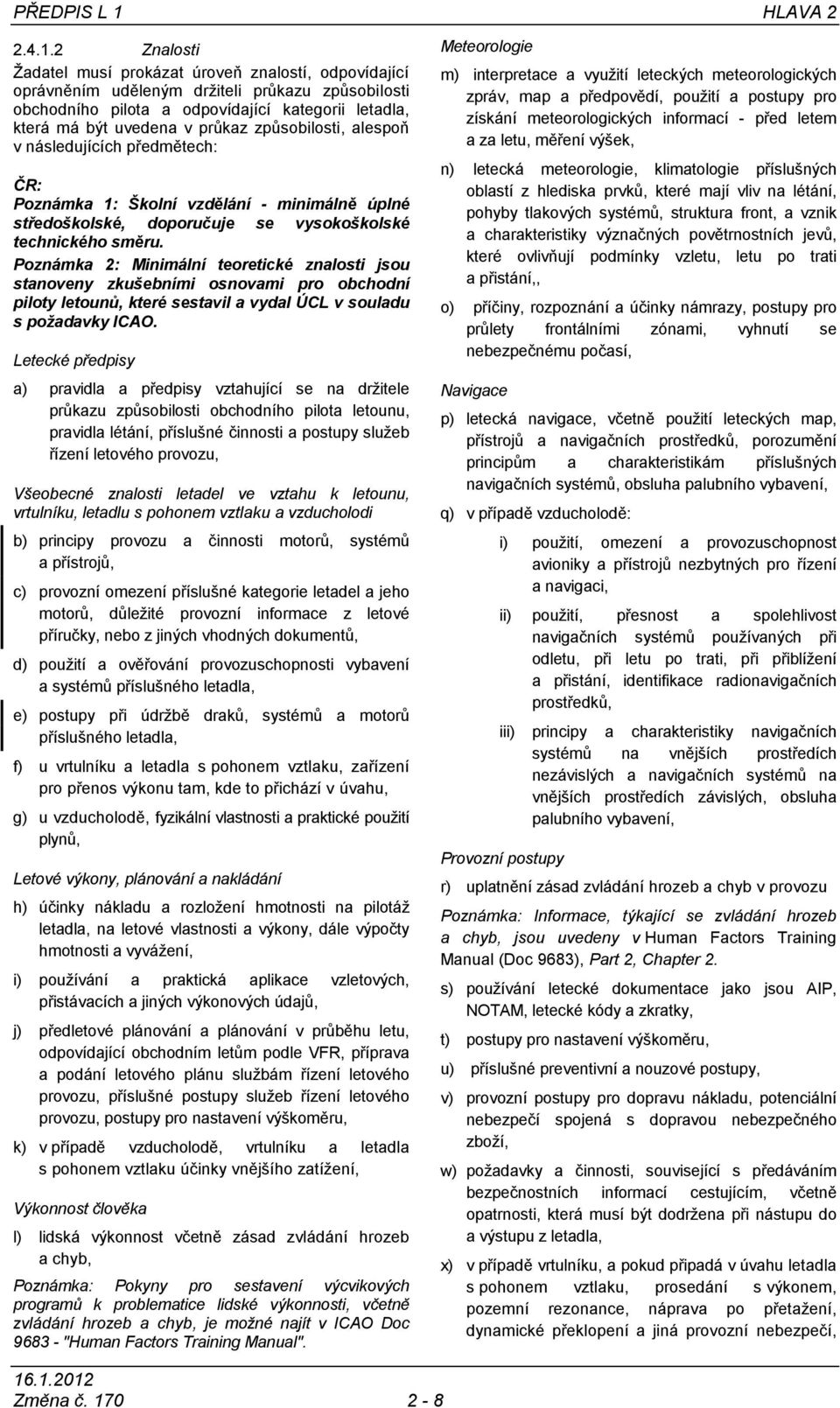 PŘEDPIS L 1 HLAVA 2

2.4.1.2 Znalosti

Žadatel musí prokázat úroveň znalostí, odpovídající oprávněním uděleným držiteli průkazu způsobilosti obchodního pilota a odpovídající kategorii letadla, která má být uvedena v průkaz způsobilosti, alespoň v následujících předmětech:

ČR:
Poznámka 1: Školní vzdělání - minimálně úplné středoškolské, doporučuje se vysokoškolské technického směru.

Poznámka 2: Minimální teoretické znalosti jsou stanoveny zkušebními osnovami pro obchodní piloty letounů, které sestavil a vydal ÚCL v souladu s požadavky ICAO.

Letecké předpisy

a) pravidla a předpisy vztahující se na držitele průkazu způsobilosti obchodního pilota letounu, pravidla létání, příslušné činnosti a postupy služeb řízení letového provozu,

Všeobecné znalosti letadel ve vztahu k letounu, vrtulníku, letadlu s pohonem vztlaku a vzducholodi

b) principy provozu a činnosti motorů, systémů a přístrojů,

c) provozní omezení příslušné kategorie letadel a jeho motorů, důležité provozní informace z letové příručky, nebo z jiných vhodných dokumentů,

d) použití a ověřování provozuschopnosti vybavení a systémů příslušného letadla,

e) postupy při údržbě draků, systémů a motorů příslušného letadla,

f) u vrtulníku a letadla s pohonem vztlaku, zařízení pro přenos výkonu tam, kde to přichází v úvahu,

g) u vzducholodě, fyzikální vlastnosti a praktické použití plynů,

Letové výkony, plánování a nakládání

h) účinky nákladu a rozložení hmotnosti na pilotáž letadla, na letové vlastnosti a výkony, dále výpočty hmotnosti a vyvážení,

i) používání a praktická aplikace vzletových, přistávacích a jiných výkonových údajů,

j) předletové plánování a plánování v průběhu letu, odpovídající obchodním letům podle VFR, příprava a podání letového plánu službám řízení letového provozu, příslušné postupy služeb řízení letového provozu, postupy pro nastavení výškoměru,

k) v případě vzducholodě, vrtulníku a letadla s pohonem vztlaku účinky vnějšího zatížení,

Výkonnost člověka

l) lidská výkonnost včetně zásad zvládání hrozeb a chyb,

Poznámka: Pokyny pro sestavení výcvikových programů k problematice lidské výkonnosti, včetně zvládání hrozeb a chyb, je možné najít v ICAO Doc 9683 - "Human Factors Training Manual".

Meteorologie

m) interpretace a využití leteckých meteorologických zpráv, map a předpovědí, použití a postupy pro získání meteorologických informací - před letem a za letu, měření výšek,

n) letecká meteorologie, klimatologie příslušných oblastí z hlediska prvků, které mají vliv na létání, pohyby tlakových systémů, struktura front, a vznik a charakteristiky význačných povětrnostních jevů, které ovlivňují podmínky vzletu, letu po trati a přistání,,

o) příčiny, rozpoznání a účinky námrazy, postupy pro průlety frontálními zónami, vyhnutí se nebezpečnému počasí,

Navigace

p) letecká navigace, včetně použití leteckých map, přístrojů a navigačních prostředků, porozumění principům a charakteristikám příslušných navigačních systémů, obsluha palubního vybavení,

q) v případě vzducholodě:

i) použití, omezení a provozuschopnost avioniky a přístrojů nezbytných pro řízení a navigaci,

ii) použití, přesnost a spolehlivost navigačních systémů používaných při odletu, při letu po trati, při přiblížení a přistání, identifikace radionavigačních prostředků,

iii) principy a charakteristiky navigačních systémů na vnějších prostředích nezávislých a navigačních systémů na vnějších prostředích závislých, obsluha palubního vybavení,

Provozní postupy

r) uplatnění zásad zvládání hrozeb a chyb v provozu

Poznámka: Informace, týkající se zvládání hrozeb a chyb, jsou uvedeny v Human Factors Training Manual (Doc 9683), Part 2, Chapter 2.

s) používání letecké dokumentace jako jsou AIP, NOTAM, letecké kódy a zkratky,

t) postupy pro nastavení výškoměru,

u) příslušné preventivní a nouzové postupy,

v) provozní postupy pro dopravu nákladu, potenciální nebezpečí spojená s dopravou nebezpečného zboží,

w) požadavky a činnosti, související s předáváním bezpečnostních informací cestujícím, včetně opatrnosti, která musí být dodržena při nástupu do a výstupu z letadla,

x) v případě vrtulníku, a pokud připadá v úvahu letadla s pohonem vztlaku, prosedání s výkonem, pozemní rezonance, náprava po přetažení, dynamické překlopení a jiná provozní nebezpečí,

16.1.2012
Změna č. 170 2 - 8